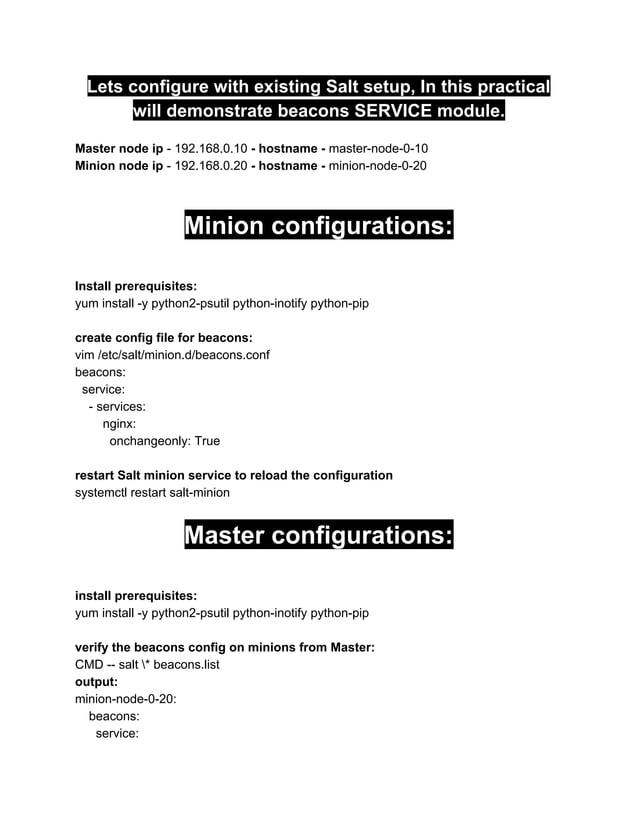 Lets configure with existing Salt setup, In this practical will demonstrate beacons SERVICE module.

Master node ip - 192.168.0.10 - hostname - master-node-0-10
Minion node ip - 192.168.0.20 - hostname - minion-node-0-20

Minion configurations:

Install prerequisites:
yum install -y python2-psutil python-inotify python-pip

create config file for beacons:
vim /etc/salt/minion.d/beacons.conf
beacons:
 service:
  - services:
    nginx:
     onchangeonly: True

restart Salt minion service to reload the configuration
systemctl restart salt-minion

Master configurations:

install prerequisites:
yum install -y python2-psutil python-inotify python-pip

verify the beacons config on minions from Master:
CMD -- salt \* beacons.list
output:
minion-node-0-20:
 beacons:
  service: